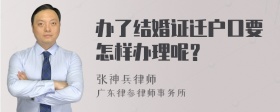 办了结婚证迁户口要怎样办理呢？

张神兵律师
广东律参律师事务所